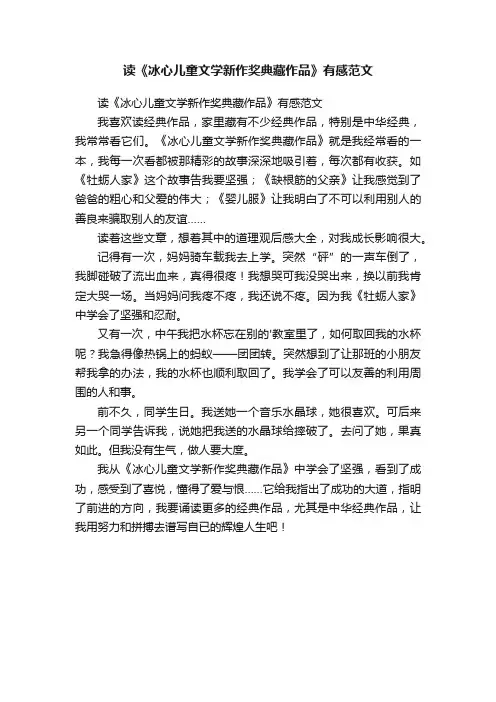 读《冰心儿童文学新作奖典藏作品》有感范文

读《冰心儿童文学新作奖典藏作品》有感范文

我喜欢读经典作品，家里藏有不少经典作品，特别是中华经典，我常常看它们。《冰心儿童文学新作奖典藏作品》就是我经常看的一本，我每一次看都被那精彩的故事深深地吸引着，每次都有收获。如《牡蛎人家》这个故事告我要坚强；《缺根筋的父亲》让我感觉到了爸爸的粗心和父爱的伟大；《婴儿服》让我明白了不可以利用别人的善良来骗取别人的友谊……

读着这些文章，想着其中的道理观后感大全，对我成长影响很大。

记得有一次，妈妈骑车载我去上学。突然“砰”的一声车倒了，我脚碰破了流出血来，真得很疼！我想哭可我没哭出来，换以前我肯定大哭一场。当妈妈问我疼不疼，我还说不疼。因为我《牡蛎人家》中学会了坚强和忍耐。

又有一次，中午我把水杯忘在别的'教室里了，如何取回我的水杯呢？我急得像热锅上的蚂蚁——团团转。突然想到了让那班的小朋友帮我拿的办法，我的水杯也顺利取回了。我学会了可以友善的利用周围的人和事。

前不久，同学生日。我送她一个音乐水晶球，她很喜欢。可后来另一个同学告诉我，说她把我送的水晶球给摔破了。去问了她，果真如此。但我没有生气，做人要大度。

我从《冰心儿童文学新作奖典藏作品》中学会了坚强，看到了成功，感受到了喜悦，懂得了爱与恨……它给我指出了成功的大道，指明了前进的方向，我要诵读更多的经典作品，尤其是中华经典作品，让我用努力和拼搏去谱写自已的辉煌人生吧！